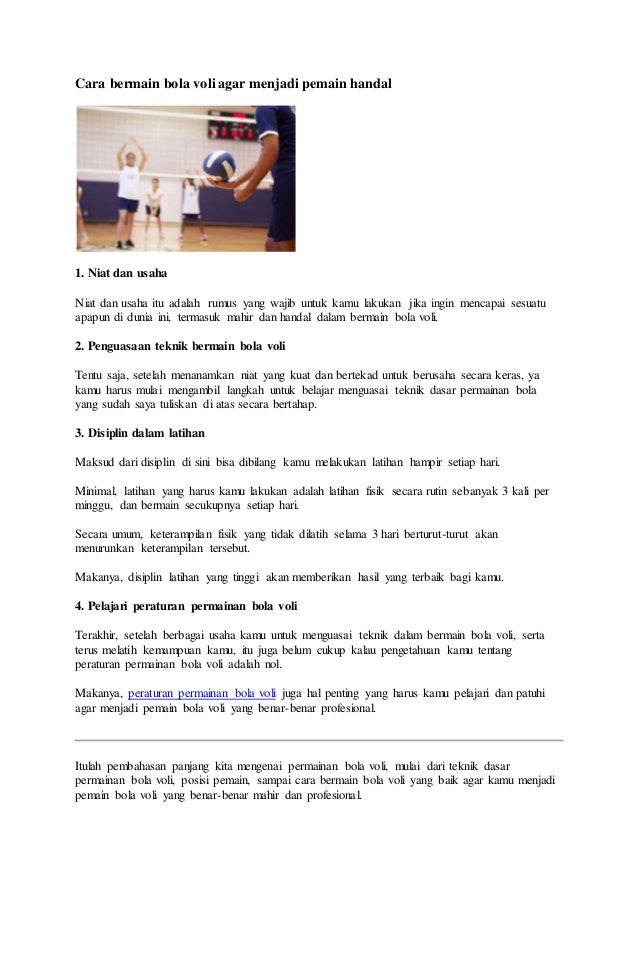 Cara bermain bola voli agar menjadi pemain handal

1. Niat dan usaha

Niat dan usaha itu adalah rumus yang wajib untuk kamu lakukan jika ingin mencapai sesuatu apapun di dunia ini, termasuk mahir dan handal dalam bermain bola voli.

2. Penguasaan teknik bermain bola voli

Tentu saja, setelah menanamkan niat yang kuat dan bertekad untuk berusaha secara keras, ya kamu harus mulai mengambil langkah untuk belajar menguasai teknik dasar permainan bola yang sudah saya tuliskan di atas secara bertahap.

3. Disiplin dalam latihan

Maksud dari disiplin di sini bisa dibilang kamu melakukan latihan hampir setiap hari.

Minimal, latihan yang harus kamu lakukan adalah latihan fisik secara rutin sebanyak 3 kali per minggu, dan bermain secukupnya setiap hari.

Secara umum, keterampilan fisik yang tidak dilatih selama 3 hari berturut-turut akan menurunkan keterampilan tersebut.

Makanya, disiplin latihan yang tinggi akan memberikan hasil yang terbaik bagi kamu.

4. Pelajari peraturan permainan bola voli

Terakhir, setelah berbagai usaha kamu untuk menguasai teknik dalam bermain bola voli, serta terus melatih kemampuan kamu, itu juga belum cukup kalau pengetahuan kamu tentang peraturan permainan bola voli adalah nol.

Makanya, peraturan permainan bola voli juga hal penting yang harus kamu pelajari dan patuhi agar menjadi pemain bola voli yang benar-benar profesional.

Itulah pembahasan panjang kita mengenai permainan bola voli, mulai dari teknik dasar permainan bola voli, posisi pemain, sampai cara bermain bola voli yang baik agar kamu menjadi pemain bola voli yang benar-benar mahir dan profesional.